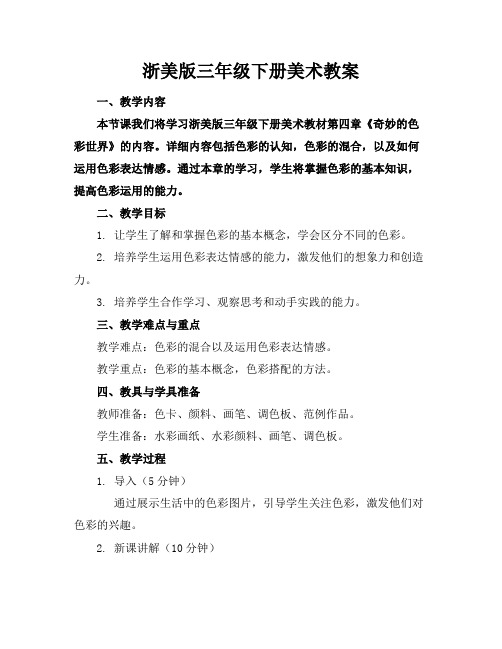 浙美版三年级下册美术教案

一、教学内容

本节课我们将学习浙美版三年级下册美术教材第四章《奇妙的色彩世界》的内容。详细内容包括色彩的认知，色彩的混合，以及如何运用色彩表达情感。通过本章的学习，学生将掌握色彩的基本知识，提高色彩运用的能力。

二、教学目标

1. 让学生了解和掌握色彩的基本概念，学会区分不同的色彩。

2. 培养学生运用色彩表达情感的能力，激发他们的想象力和创造力。

3. 培养学生合作学习、观察思考和动手实践的能力。

三、教学难点与重点

教学难点：色彩的混合以及运用色彩表达情感。

教学重点：色彩的基本概念，色彩搭配的方法。

四、教具与学具准备

教师准备：色卡、颜料、画笔、调色板、范例作品。

学生准备：水彩画纸、水彩颜料、画笔、调色板。

五、教学过程

1. 导入（5分钟）

通过展示生活中的色彩图片，引导学生关注色彩，激发他们对色彩的兴趣。

2. 新课讲解（10分钟）